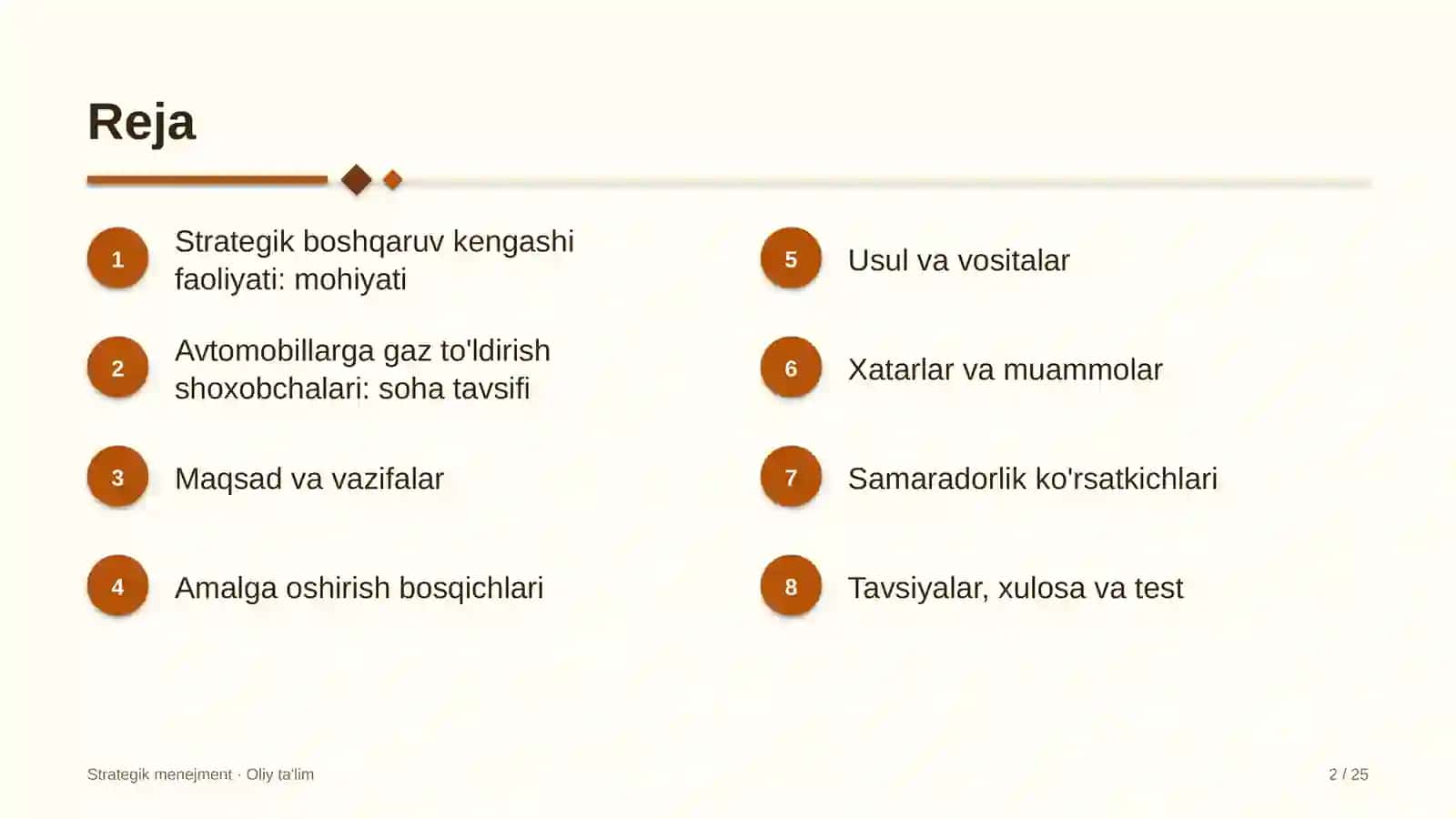 Reja

1
Strategik boshqaruv kengashi faoliyati: mohiyati

2
Avtomobillarga gaz to'ldirish shoxobchalari: soha tavsifi

3
Maqsad va vazifalar

4
Amalga oshirish bosqichlari

5
Usul va vositalar

6
Xatarlar va muammolar

7
Samaradorlik ko'rsatkichlari

8
Tavsiyalar, xulosa va test

Strategik menejment · Oliy ta'lim

2 / 25